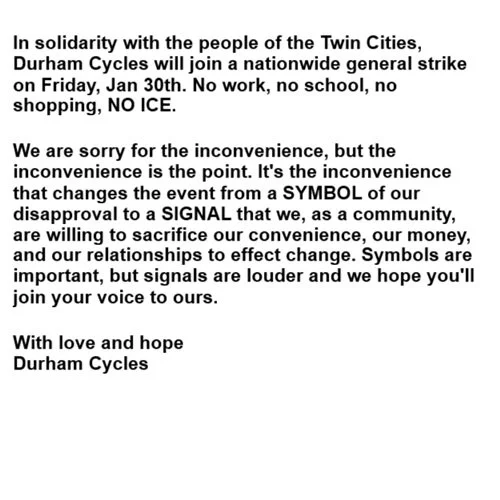 In solidarity with the people of the Twin Cities, Durham Cycles will join a nationwide general strike on Friday, Jan 30th. No work, no school, no shopping, NO ICE.

We are sorry for the inconvenience, but the inconvenience is the point. It's the inconvenience that changes the event from a SYMBOL of our disapproval to a SIGNAL that we, as a community, are willing to sacrifice our convenience, our money, and our relationships to effect change. Symbols are important, but signals are louder and we hope you'll join your voice to ours.

With love and hope
Durham Cycles